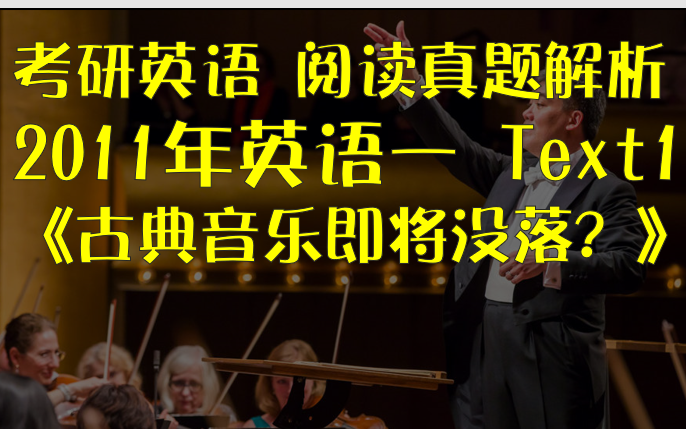 考研英语 阅读真题解析
2011年英语一 Text1
《古典音乐即将没落？》